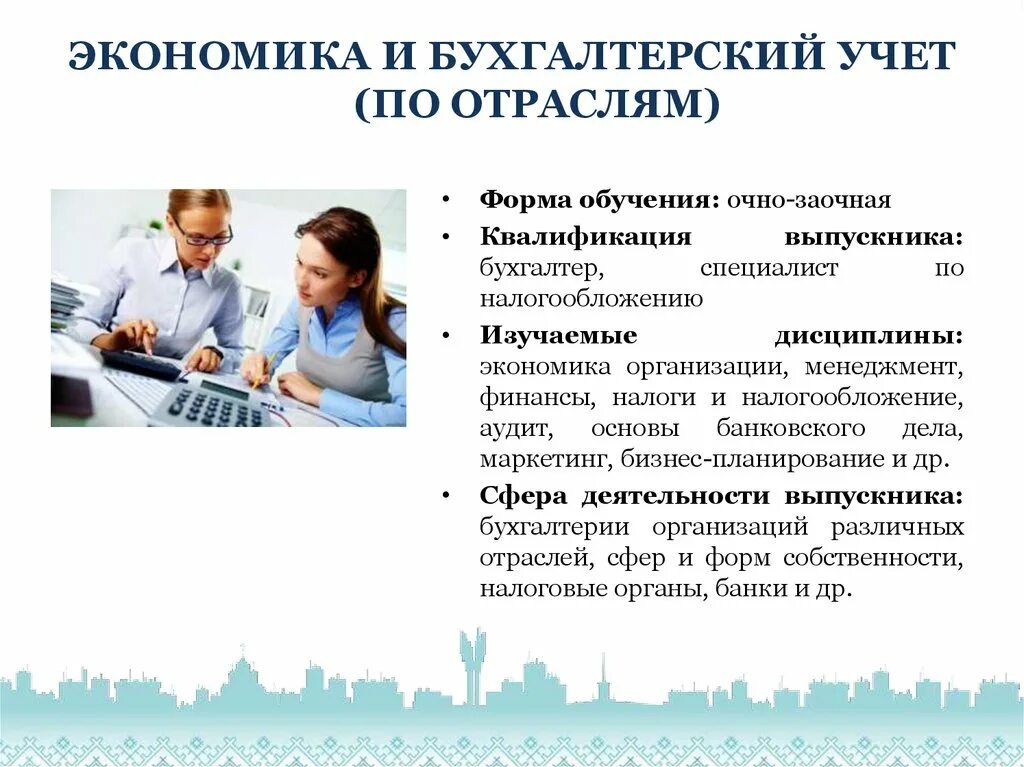 ЭКОНОМИКА И БУХГАЛТЕРСКИЙ УЧЕТ (ПО ОТРАСЛЯМ)

• Форма обучения: очно-заочная
• Квалификация выпускника: бухгалтер, специалист по налогообложению
• Изучаемые дисциплины: экономика организации, менеджмент, финансы, налоги и налогообложение, аудит, основы банковского дела, маркетинг, бизнес-планирование и др.
• Сфера деятельности выпускника: бухгалтерии организаций различных отраслей, сфер и форм собственности, налоговые органы, банки и др.